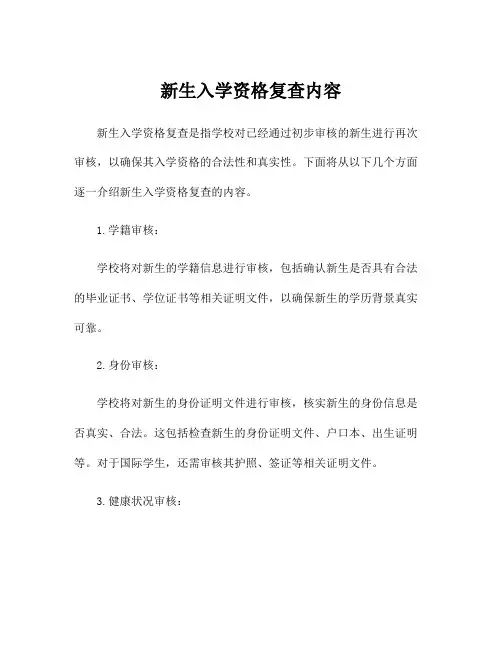 新生入学资格复查内容

新生入学资格复查是指学校对已经通过初步审核的新生进行再次审核，以确保其入学资格的合法性和真实性。下面将从以下几个方面逐一介绍新生入学资格复查的内容。

1. 学籍审核：

学校将对新生的学籍信息进行审核，包括确认新生是否具有合法的毕业证书、学位证书等相关证明文件，以确保新生的学历背景真实可靠。

2. 身份审核：

学校将对新生的身份证明文件进行审核，核实新生的身份信息是否真实、合法。这包括检查新生的身份证明文件、户口本、出生证明等。对于国际学生，还需审核其护照、签证等相关证明文件。

3. 健康状况审核：